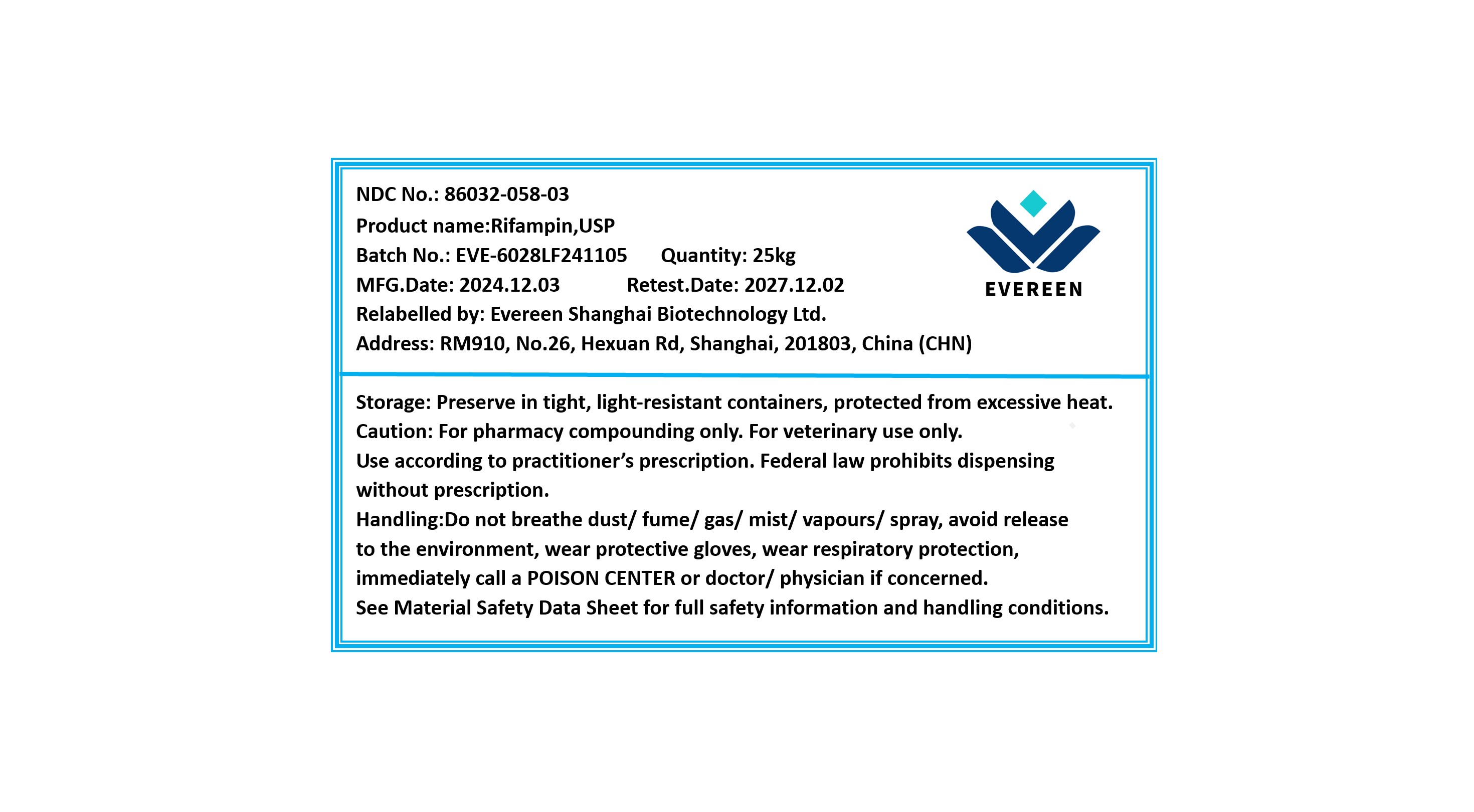 NDC No.: 86032-058-03
Product name:Rifampin,USP
Batch No.: EVE-6028LF241105 Quantity: 25kg
MFG.Date: 2024.12.03 Retest.Date: 2027.12.02
Relabelled by: Evereen Shanghai Biotechnology Ltd.
Address: RM910, No.26, Hexuan Rd, Shanghai, 201803, China (CHN)

EVEREEN

Storage: Preserve in tight, light-resistant containers, protected from excessive heat.
Caution: For pharmacy compounding only. For veterinary use only.
Use according to practitioner's prescription. Federal law prohibits dispensing without prescription.
Handling:Do not breathe dust/ fume/ gas/ mist/ vapours/ spray, avoid release to the environment, wear protective gloves, wear respiratory protection, immediately call a POISON CENTER or doctor/ physician if concerned.
See Material Safety Data Sheet for full safety information and handling conditions.